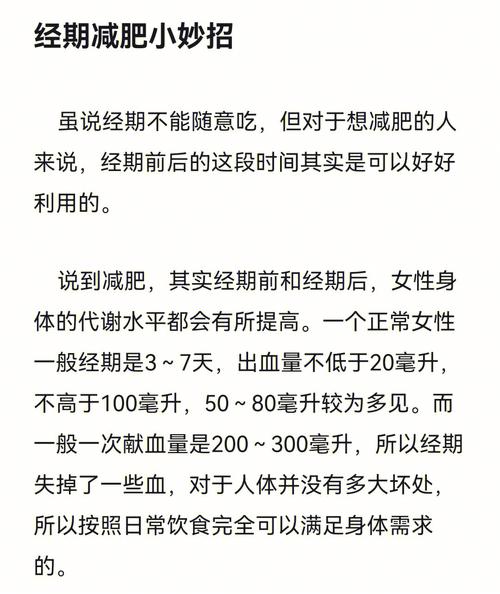 经期减肥小妙招

虽说经期不能随意吃，但对于想减肥的人来说，经期前后的这段时间其实是可以好好利用的。

说到减肥，其实经期前和经期后，女性身体的代谢水平都会有所提高。一个正常女性一般经期是3～7天，出血量不低于20毫升，不高于100毫升，50～80毫升较为多见。而一般一次献血量是200～300毫升，所以经期失掉了一些血，对于人体并没有多大坏处，所以按照日常饮食完全可以满足身体需求的。